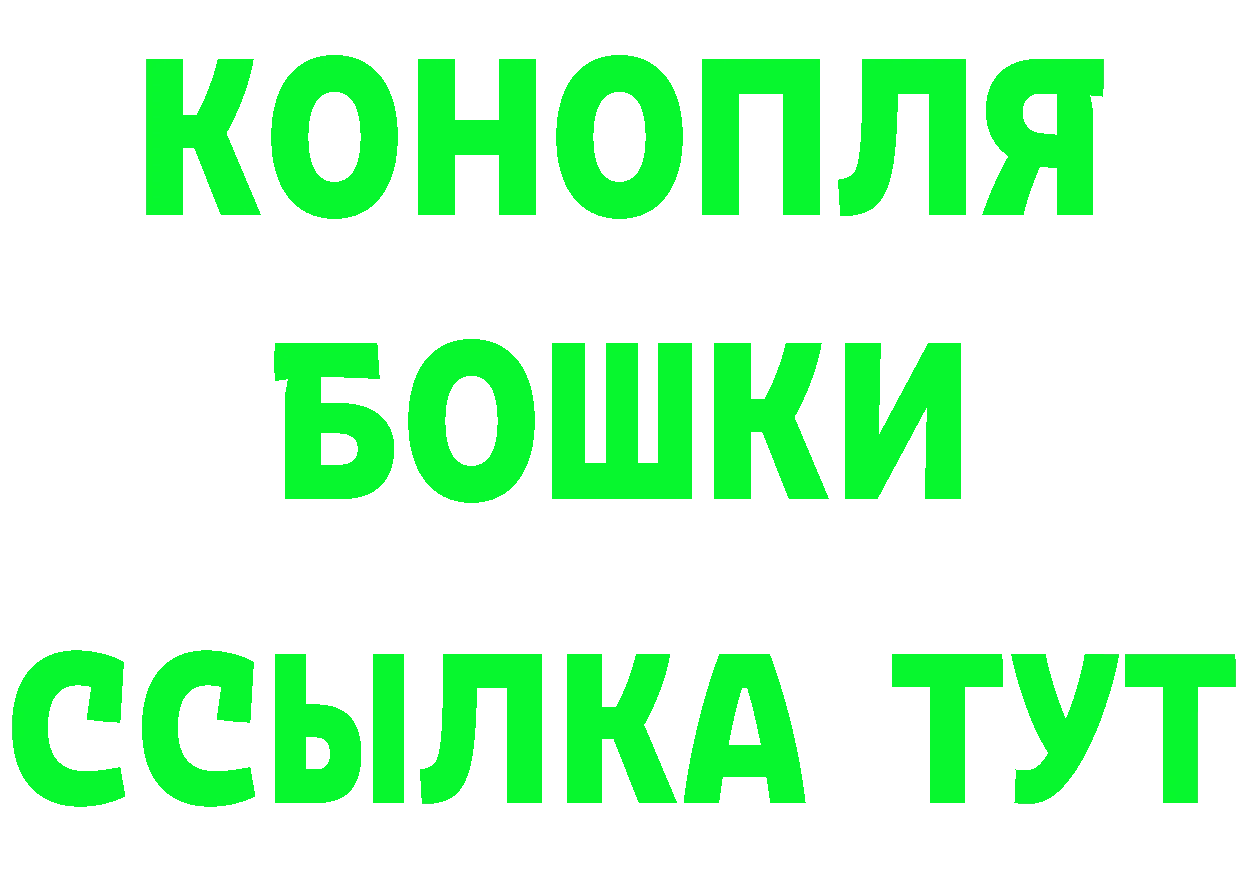 КОНОПЛЯ
БОШКИ
ССЫЛКА ТУТ